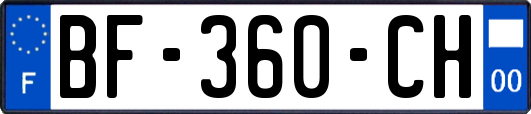 F
BF-360-CH
00